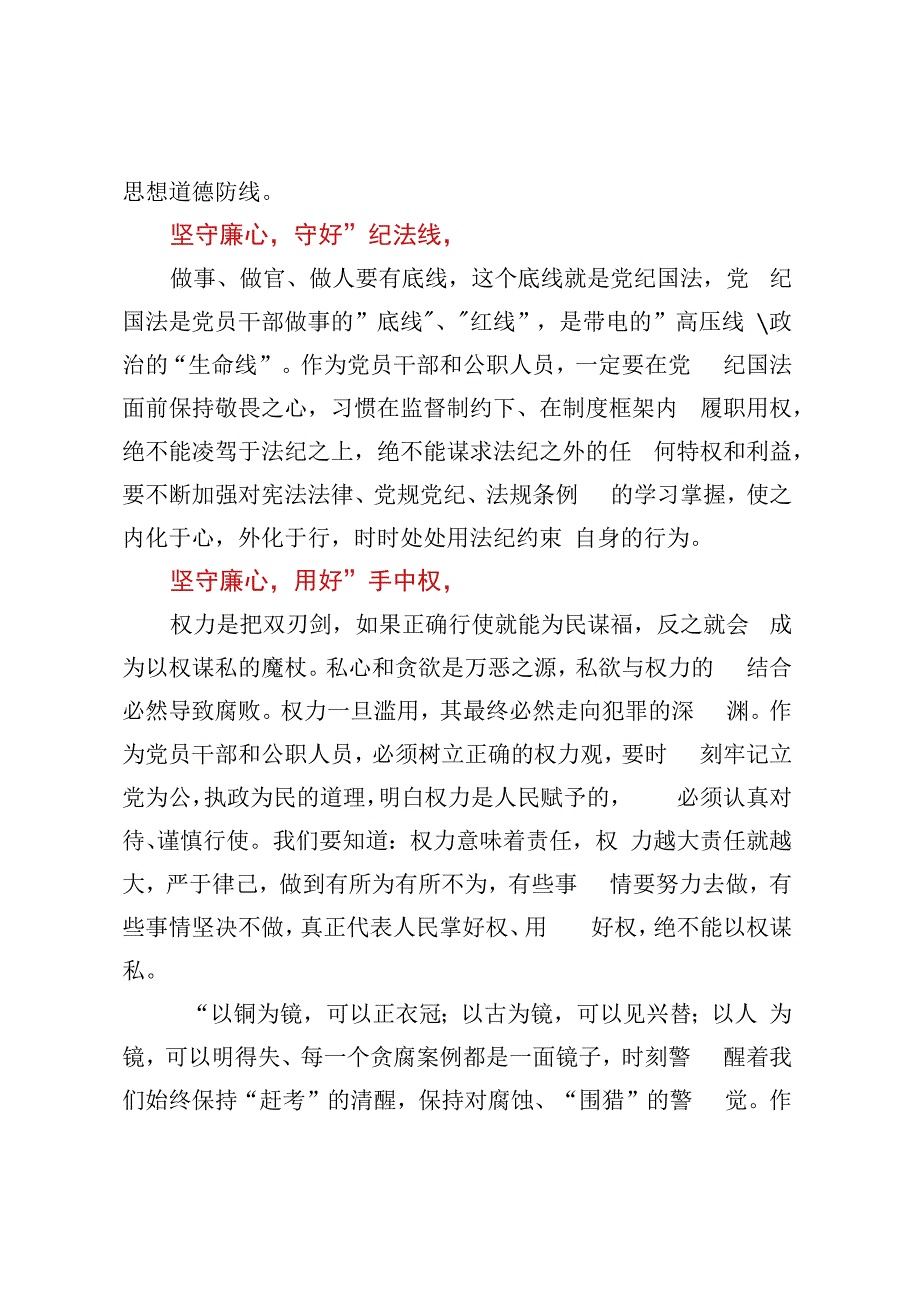 思想道德防线。

坚守廉心，守好”纪法线，

做事、做官、做人要有底线，这个底线就是党纪国法，党纪国法是党员干部做事的”底线"、"红线”，是带电的”高压线\政治的“生命线”。作为党员干部和公职人员，一定要在党纪国法面前保持敬畏之心，习惯在监督制约下、在制度框架内履职用权，绝不能凌驾于法纪之上，绝不能谋求法纪之外的任何特权和利益，要不断加强对宪法法律、党规党纪、法规条例的学习掌握，使之内化于心，外化于行，时时处处用法纪约束自身的行为。

坚守廉心，用好”手中权，

权力是把双刃剑，如果正确行使就能为民谋福，反之就会成为以权谋私的魔杖。私心和贪欲是万恶之源，私欲与权力的结合必然导致腐败。权力一旦滥用，其最终必然走向犯罪的深渊。作为党员干部和公职人员，必须树立正确的权力观，要时刻牢记立党为公，执政为民的道理，明白权力是人民赋予的，必须认真对待、谨慎行使。我们要知道：权力意味着责任，权力越大责任就越大，严于律己，做到有所为有所不为，有些事情要努力去做，有些事情坚决不做，真正代表人民掌好权、用好权，绝不能以权谋私。

“以铜为镜，可以正衣冠；以古为镜，可以见兴替；以人为镜，可以明得失、每一个贪腐案例都是一面镜子，时刻警醒着我们始终保持“赶考”的清醒，保持对腐蚀、“围猎”的警觉。作